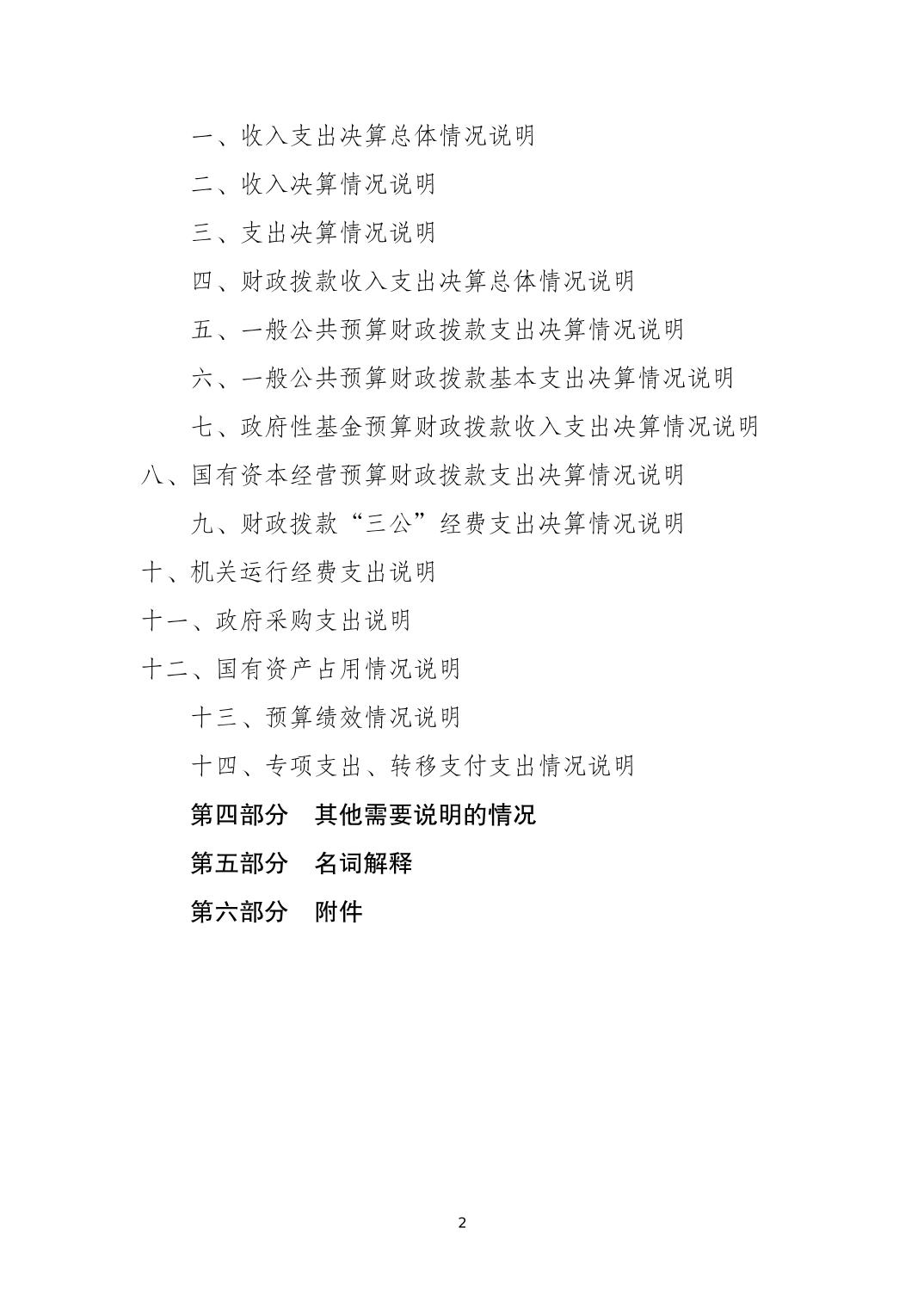 一、收入支出决算总体情况说明

二、收入决算情况说明

三、支出决算情况说明

四、财政拨款收入支出决算总体情况说明

五、一般公共预算财政拨款支出决算情况说明

六、一般公共预算财政拨款基本支出决算情况说明

七、政府性基金预算财政拨款收入支出决算情况说明

八、国有资本经营预算财政拨款支出决算情况说明

九、财政拨款“三公”经费支出决算情况说明

十、机关运行经费支出说明

十一、政府采购支出说明

十二、国有资产占用情况说明

十三、预算绩效情况说明

十四、专项支出、转移支付支出情况说明

第四部分　其他需要说明的情况

第五部分　名词解释

第六部分　附件

2